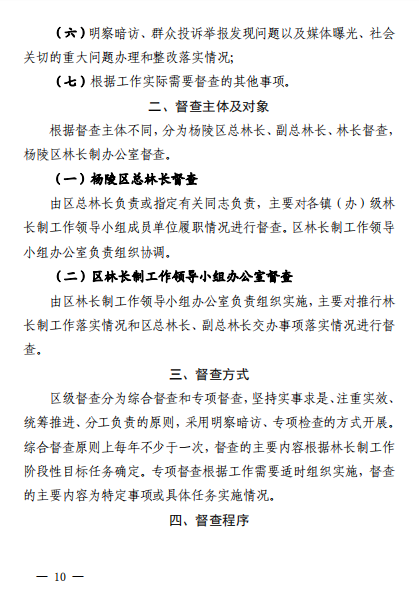 （六）明察暗访、群众投诉举报发现问题以及媒体曝光、社会关切的重大问题办理和整改落实情况；

（七）根据工作实际需要督查的其他事项。

二、督查主体及对象

根据督查主体不同，分为杨陵区总林长、副总林长、林长督查，杨陵区林长制办公室督查。

（一）杨陵区总林长督查

由区总林长负责或指定有关同志负责，主要对各镇（办）级林长制工作领导小组成员单位履职情况进行督查。区林长制工作领导小组办公室负责组织协调。

（二）区林长制工作领导小组办公室督查

由区林长制工作领导小组办公室负责组织实施，主要对推行林长制工作落实情况和区总林长、副总林长交办事项落实情况进行督查。

三、督查方式

区级督查分为综合督查和专项督查，坚持实事求是、注重实效、统筹推进、分工负责的原则，采用明察暗访、专项检查的方式开展。综合督查原则上每年不少于一次，督查的主要内容根据林长制工作阶段性目标任务确定。专项督查根据工作需要适时组织实施，督查的主要内容为特定事项或具体任务实施情况。

四、督查程序

— 10 —